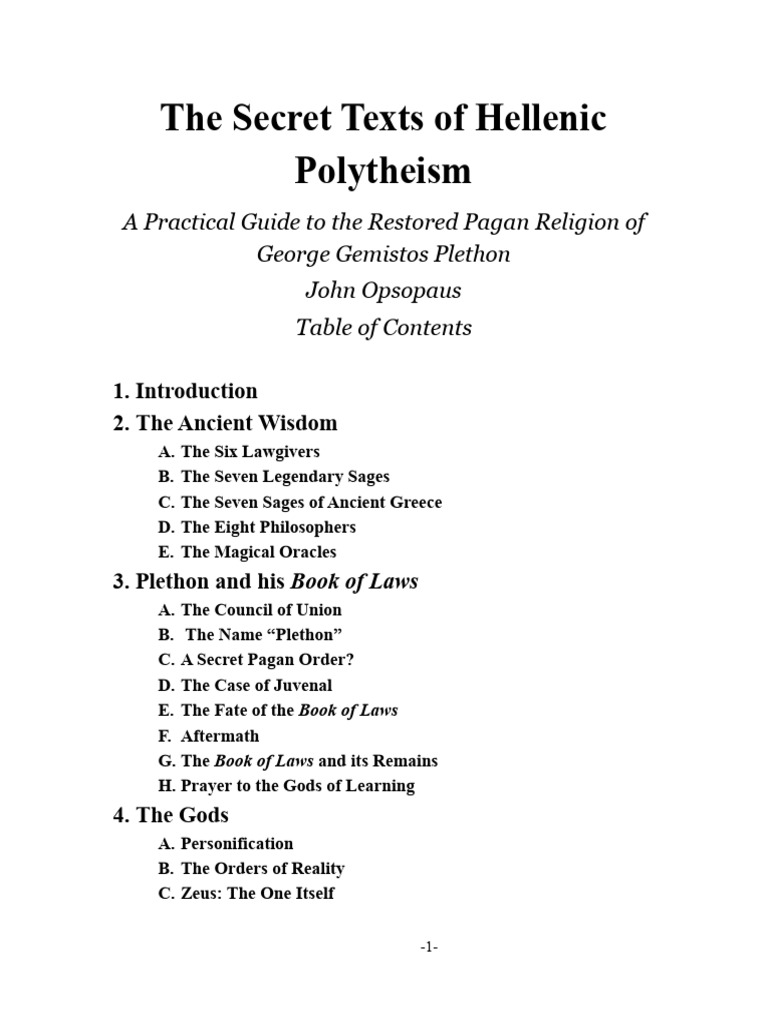 The Secret Texts of Hellenic Polytheism

A Practical Guide to the Restored Pagan Religion of George Gemistos Plethon

John Opsopaus

Table of Contents

1. Introduction

2. The Ancient Wisdom

A. The Six Lawgivers

B. The Seven Legendary Sages

C. The Seven Sages of Ancient Greece

D. The Eight Philosophers

E. The Magical Oracles

3. Plethon and his Book of Laws

A. The Council of Union

B. The Name “Plethon”

C. A Secret Pagan Order?

D. The Case of Juvenal

E. The Fate of the Book of Laws

F. Aftermath

G. The Book of Laws and its Remains

H. Prayer to the Gods of Learning

4. The Gods

A. Personification

B. The Orders of Reality

C. Zeus: The One Itself

-1-